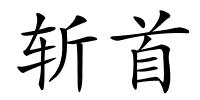 斩首